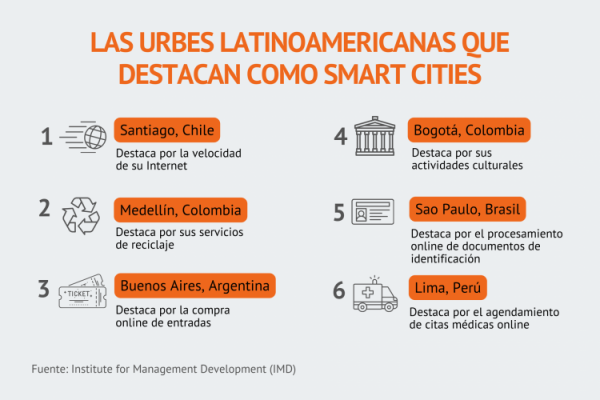 LAS URBES LATINOAMERICANAS QUE DESTACAN COMO SMART CITIES

1 Santiago, Chile
Destaca por la velocidad de su Internet

2 Medellín, Colombia
Destaca por sus servicios de reciclaje

3 TICKET Buenos Aires, Argentina
Destaca por la compra online de entradas

4 Bogotá, Colombia
Destaca por sus actividades culturales

5 Sao Paulo, Brasil
Destaca por el procesamiento online de documentos de identificación

6 Lima, Perú
Destaca por el agendamiento de citas médicas online

Fuente: Institute for Management Development (IMD)